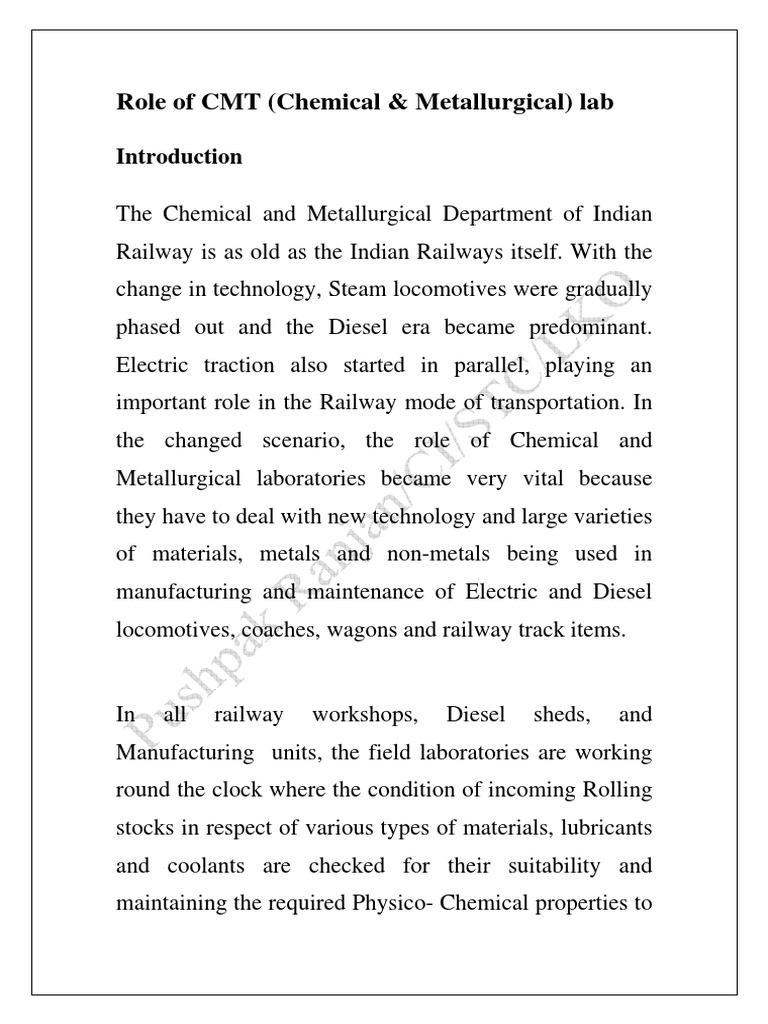 Role of CMT (Chemical & Metallurgical) lab

Introduction

The Chemical and Metallurgical Department of Indian Railway is as old as the Indian Railways itself. With the change in technology, Steam locomotives were gradually phased out and the Diesel era became predominant. Electric traction also started in parallel, playing an important role in the Railway mode of transportation. In the changed scenario, the role of Chemical and Metallurgical laboratories became very vital because they have to deal with new technology and large varieties of materials, metals and non-metals being used in manufacturing and maintenance of Electric and Diesel locomotives, coaches, wagons and railway track items.

In all railway workshops, Diesel sheds, and Manufacturing units, the field laboratories are working round the clock where the condition of incoming Rolling stocks in respect of various types of materials, lubricants and coolants are checked for their suitability and maintaining the required Physico- Chemical properties to

Pushpak Ranjan/CI/STC/LKO